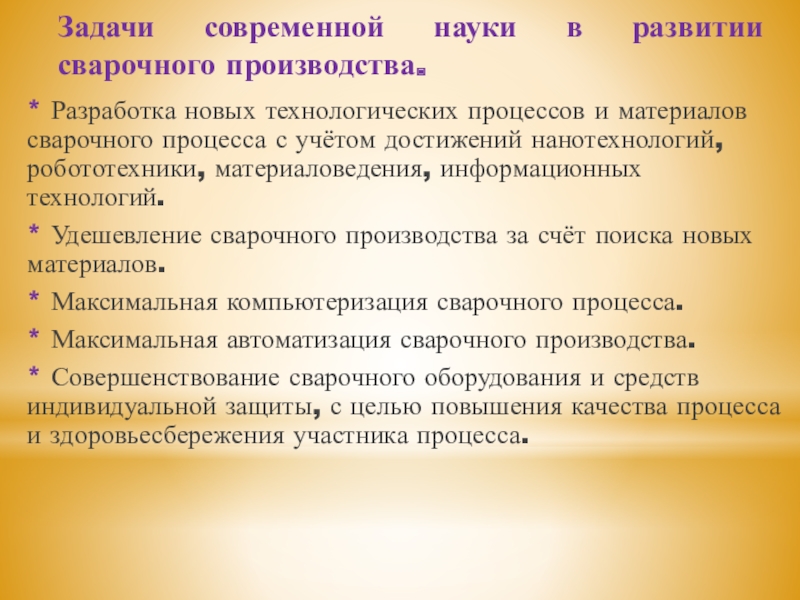 Задачи современной науки в развитии сварочного производства.

* Разработка новых технологических процессов и материалов сварочного процесса с учётом достижений нанотехнологий, робототехники, материаловедения, информационных технологий.

* Удешевление сварочного производства за счёт поиска новых материалов.

* Максимальная компьютеризация сварочного процесса.

* Максимальная автоматизация сварочного производства.

* Совершенствование сварочного оборудования и средств индивидуальной защиты, с целью повышения качества процесса и здоровьесбережения участника процесса.